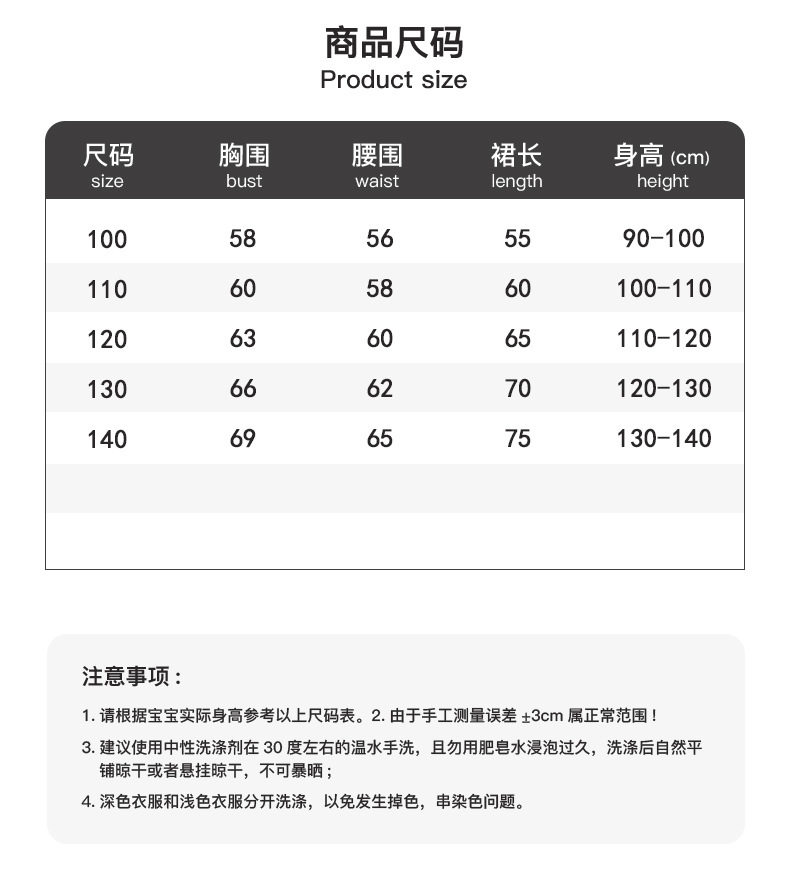 商品尺码
Product size

| 尺码 size | 胸围 bust | 腰围 waist | 裙长 length | 身高 (cm) height |
|---|---|---|---|---|
| 100 | 58 | 56 | 55 | 90-100 |
| 110 | 60 | 58 | 60 | 100-110 |
| 120 | 63 | 60 | 65 | 110-120 |
| 130 | 66 | 62 | 70 | 120-130 |
| 140 | 69 | 65 | 75 | 130-140 |

注意事项：

1. 请根据宝宝实际身高参考以上尺码表。2. 由于手工测量误差 ±3cm 属正常范围！

3. 建议使用中性洗涤剂在 30 度左右的温水手洗，且勿用肥皂水浸泡过久，洗涤后自然平铺晾干或者悬挂晾干，不可暴晒；

4. 深色衣服和浅色衣服分开洗涤，以免发生掉色，串染色问题。